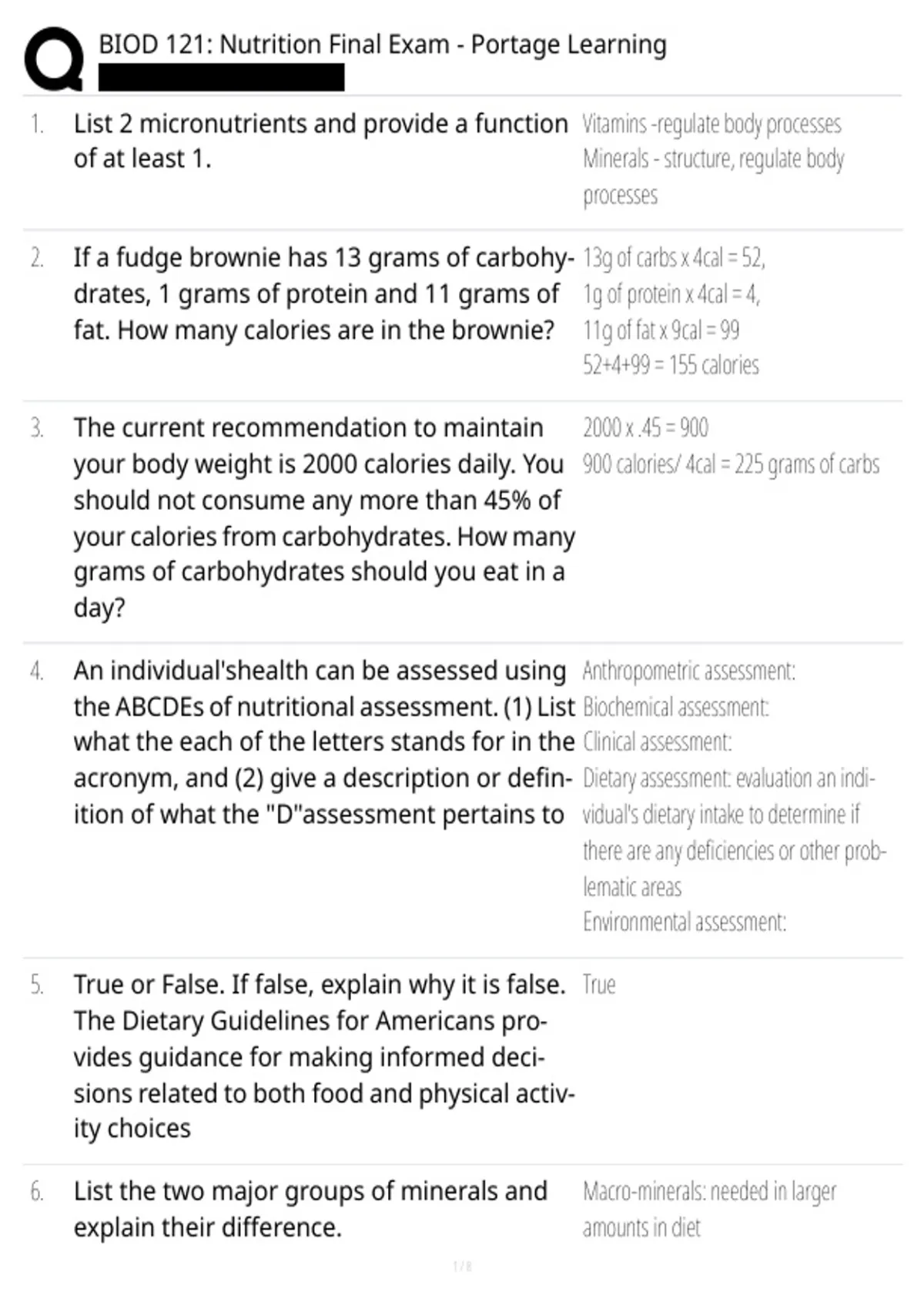 BIOD 121: Nutrition Final Exam - Portage Learning

1. List 2 micronutrients and provide a function of at least 1.

Vitamins -regulate body processes
Minerals - structure, regulate body processes

2. If a fudge brownie has 13 grams of carbohydrates, 1 grams of protein and 11 grams of fat. How many calories are in the brownie?

13g of carbs x 4cal = 52,
1g of protein x 4cal = 4,
11g of fat x 9cal = 99
52+4+99 = 155 calories

3. The current recommendation to maintain your body weight is 2000 calories daily. You should not consume any more than 45% of your calories from carbohydrates. How many grams of carbohydrates should you eat in a day?

2000 x .45 = 900
900 calories/ 4cal = 225 grams of carbs

4. An individual'shealth can be assessed using the ABCDEs of nutritional assessment. (1) List what the each of the letters stands for in the acronym, and (2) give a description or definition of what the "D"assessment pertains to

Anthropometric assessment:
Biochemical assessment:
Clinical assessment:
Dietary assessment: evaluation an individual's dietary intake to determine if there are any deficiencies or other problematic areas
Environmental assessment:

5. True or False. If false, explain why it is false. The Dietary Guidelines for Americans provides guidance for making informed decisions related to both food and physical activity choices

True

6. List the two major groups of minerals and explain their difference.

Macro-minerals: needed in larger amounts in diet

1 / 8